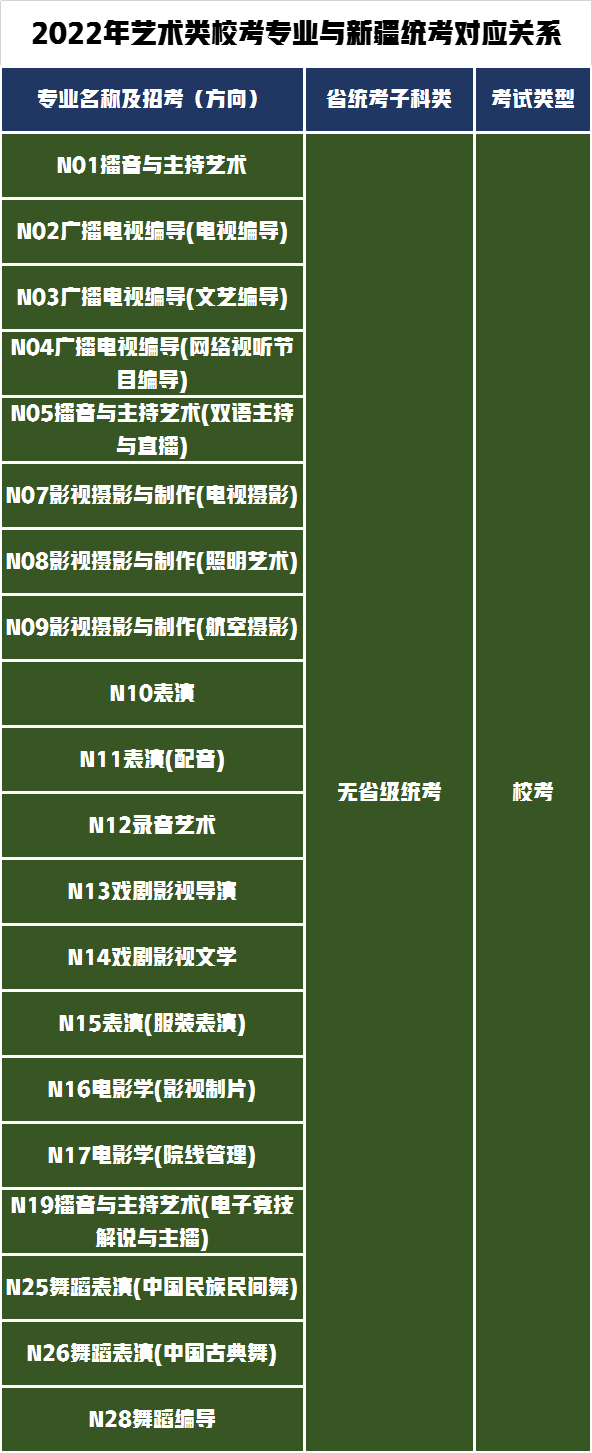 2022年艺术类校考专业与新疆统考对应关系

| 专业名称及招考（方向） | 省统考子科类 | 考试类型 |
|---|---|---|
| N01播音与主持艺术 | 无省级统考 | 校考 |
| N02广播电视编导(电视编导) | | |
| N03广播电视编导(文艺编导) | | |
| N04广播电视编导(网络视听节目编导) | | |
| N05播音与主持艺术(双语主持与直播) | | |
| N07影视摄影与制作(电视摄影) | | |
| N08影视摄影与制作(照明艺术) | | |
| N09影视摄影与制作(航空摄影) | | |
| N10表演 | | |
| N11表演(配音) | | |
| N12录音艺术 | | |
| N13戏剧影视导演 | | |
| N14戏剧影视文学 | | |
| N15表演(服装表演) | | |
| N16电影学(影视制片) | | |
| N17电影学(院线管理) | | |
| N19播音与主持艺术(电子竞技解说与主播) | | |
| N25舞蹈表演(中国民族民间舞) | | |
| N26舞蹈表演(中国古典舞) | | |
| N28舞蹈编导 | | |